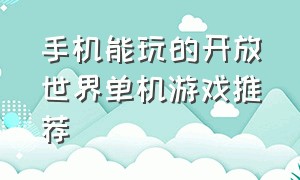 手机能玩的开放世界单机游戏推荐